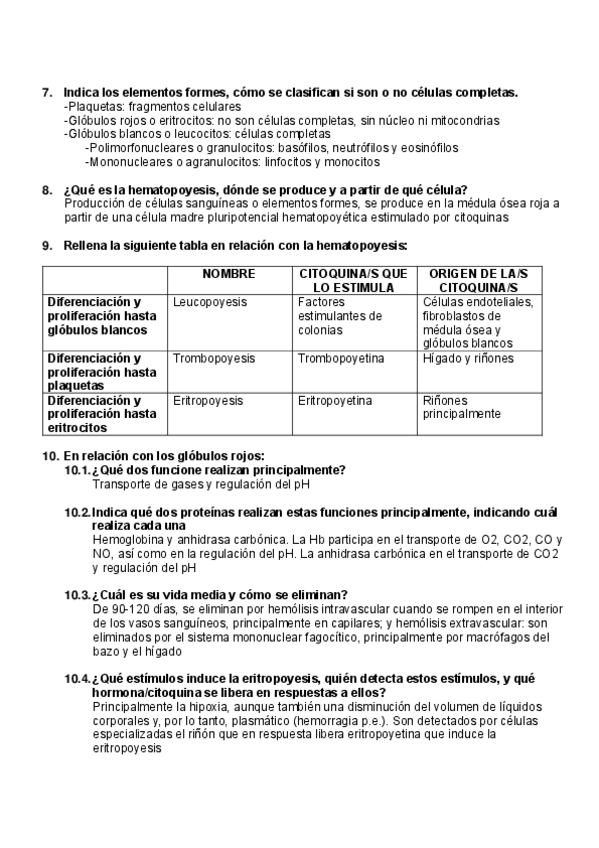 7. Indica los elementos formes, cómo se clasifican si son o no células completas.
-Plaquetas: fragmentos celulares
-Glóbulos rojos o eritrocitos: no son células completas, sin núcleo ni mitocondrias
-Glóbulos blancos o leucocitos: células completas
-Polimorfonucleares o granulocitos: basófilos, neutrófilos y eosinófilos
-Mononucleares o agranulocitos: linfocitos y monocitos

8. ¿Qué es la hematopoyesis, dónde se produce y a partir de qué célula?
Producción de células sanguíneas o elementos formes, se produce en la médula ósea roja a partir de una célula madre pluripotencial hematopoyética estimulado por citoquinas

9. Rellena la siguiente tabla en relación con la hematopoyesis:

| | NOMBRE | CITOQUINA/S QUE LO ESTIMULA | ORIGEN DE LA/S CITOQUINA/S |
|---|---|---|---|
| Diferenciación y proliferación hasta glóbulos blancos | Leucopoyesis | Factores estimulantes de colonias | Células endoteliales, fibroblastos de médula ósea y glóbulos blancos |
| Diferenciación y proliferación hasta plaquetas | Trombopoyesis | Trombopoyetina | Hígado y riñones |
| Diferenciación y proliferación hasta eritrocitos | Eritropoyesis | Eritropoyetina | Riñones principalmente |

10. En relación con los glóbulos rojos:
10.1. ¿Qué dos funcione realizan principalmente?
Transporte de gases y regulación del pH

10.2. Indica qué dos proteínas realizan estas funciones principalmente, indicando cuál realiza cada una
Hemoglobina y anhidrasa carbónica. La Hb participa en el transporte de O2, CO2, CO y NO, así como en la regulación del pH. La anhidrasa carbónica en el transporte de CO2 y regulación del pH

10.3. ¿Cuál es su vida media y cómo se eliminan?
De 90-120 días, se eliminan por hemólisis intravascular cuando se rompen en el interior de los vasos sanguíneos, principalmente en capilares; y hemólisis extravascular: son eliminados por el sistema mononuclear fagocítico, principalmente por macrófagos del bazo y el hígado

10.4. ¿Qué estímulos induce la eritropoyesis, quién detecta estos estímulos, y qué hormona/citoquina se libera en respuestas a ellos?
Principalmente la hipoxia, aunque también una disminución del volumen de líquidos corporales y, por lo tanto, plasmático (hemorragia p.e.). Son detectados por células especializadas el riñón que en respuesta libera eritropoyetina que induce la eritropoyesis